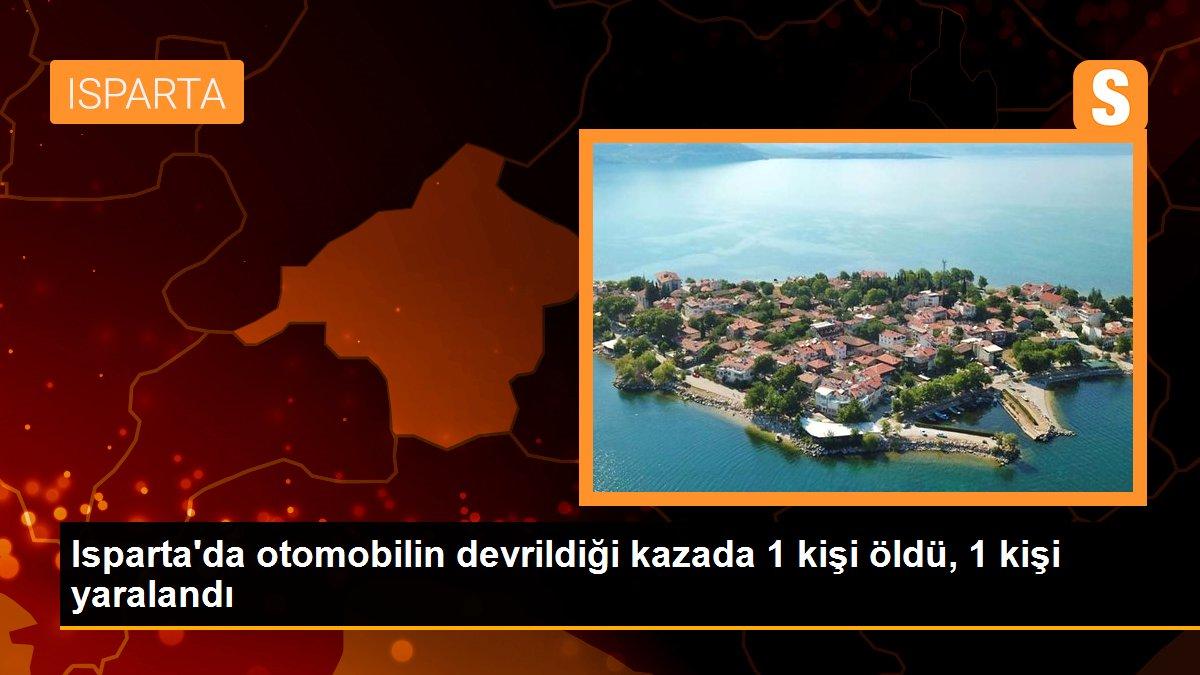 ISPARTA

S

Isparta'da otomobilin devrildiği kazada 1 kişi öldü, 1 kişi yaralandı